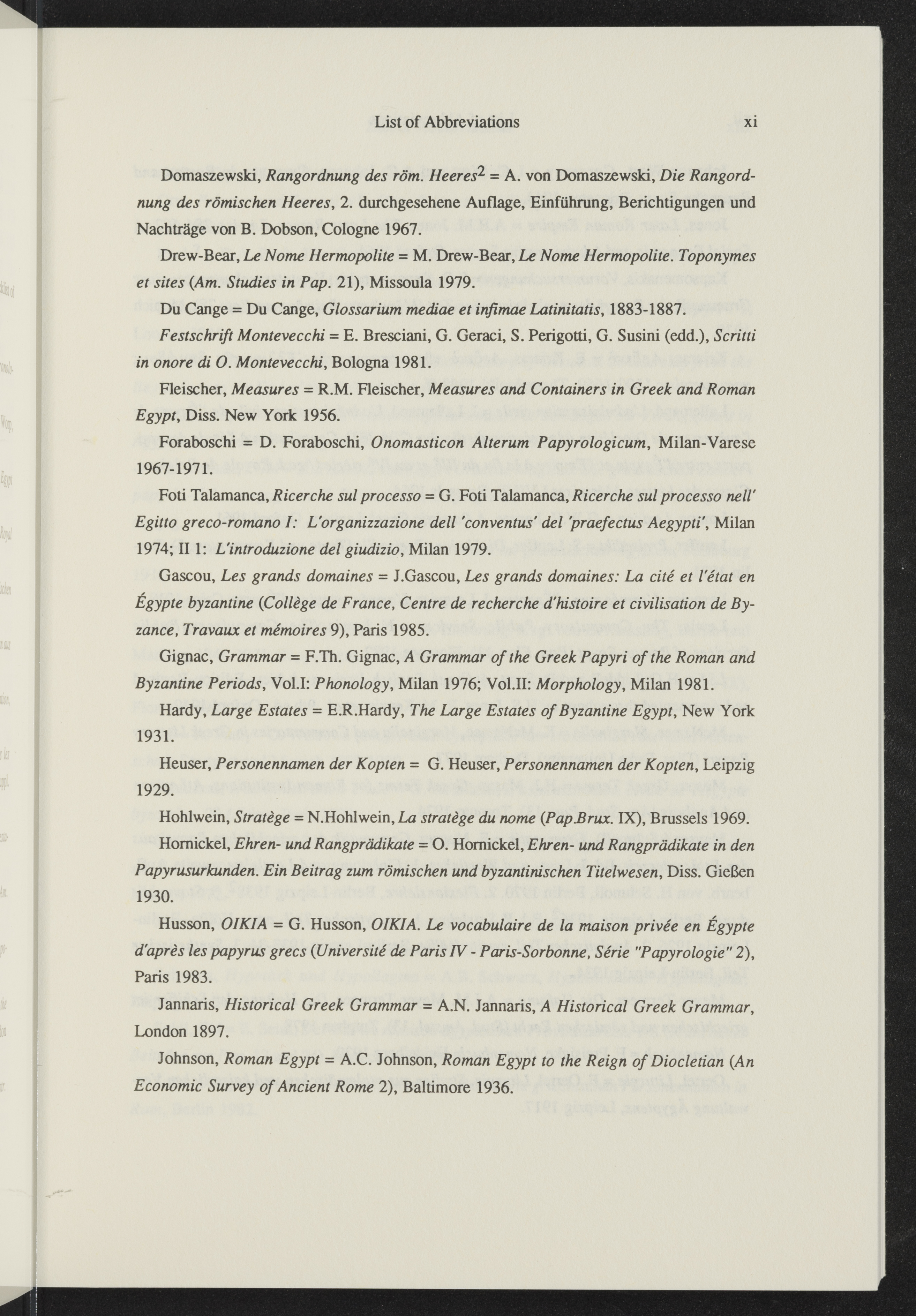 List of Abbreviations xi

Domaszewski, Rangordnung des röm. Heeres$^2$ = A. von Domaszewski, Die Rangordnung des römischen Heeres, 2. durchgesehene Auflage, Einführung, Berichtigungen und Nachträge von B. Dobson, Cologne 1967.

Drew-Bear, Le Nome Hermopolite = M. Drew-Bear, Le Nome Hermopolite. Toponymes et sites (Am. Studies in Pap. 21), Missoula 1979.

Du Cange = Du Cange, Glossarium mediae et infimae Latinitatis, 1883-1887.

Festschrift Montevecchi = E. Bresciani, G. Geraci, S. Perigotti, G. Susini (edd.), Scritti in onore di O. Montevecchi, Bologna 1981.

Fleischer, Measures = R.M. Fleischer, Measures and Containers in Greek and Roman Egypt, Diss. New York 1956.

Foraboschi = D. Foraboschi, Onomasticon Alterum Papyrologicum, Milan-Varese 1967-1971.

Foti Talamanca, Ricerche sul processo = G. Foti Talamanca, Ricerche sul processo nell' Egitto greco-romano I: L'organizzazione dell 'conventus' del 'praefectus Aegypti', Milan 1974; II 1: L'introduzione del giudizio, Milan 1979.

Gascou, Les grands domaines = J.Gascou, Les grands domaines: La cité et l'état en Égypte byzantine (Collège de France, Centre de recherche d'histoire et civilisation de Byzance, Travaux et mémoires 9), Paris 1985.

Gignac, Grammar = F.Th. Gignac, A Grammar of the Greek Papyri of the Roman and Byzantine Periods, Vol.I: Phonology, Milan 1976; Vol.II: Morphology, Milan 1981.

Hardy, Large Estates = E.R.Hardy, The Large Estates of Byzantine Egypt, New York 1931.

Heuser, Personennamen der Kopten = G. Heuser, Personennamen der Kopten, Leipzig 1929.

Hohlwein, Stratège = N.Hohlwein, La stratège du nome (Pap.Brux. IX), Brussels 1969.

Hornickel, Ehren- und Rangprädikate = O. Hornickel, Ehren- und Rangprädikate in den Papyrusurkunden. Ein Beitrag zum römischen und byzantinischen Titelwesen, Diss. Gießen 1930.

Husson, OIKIA = G. Husson, OIKIA. Le vocabulaire de la maison privée en Égypte d'après les papyrus grecs (Université de Paris IV - Paris-Sorbonne, Série "Papyrologie" 2), Paris 1983.

Jannaris, Historical Greek Grammar = A.N. Jannaris, A Historical Greek Grammar, London 1897.

Johnson, Roman Egypt = A.C. Johnson, Roman Egypt to the Reign of Diocletian (An Economic Survey of Ancient Rome 2), Baltimore 1936.